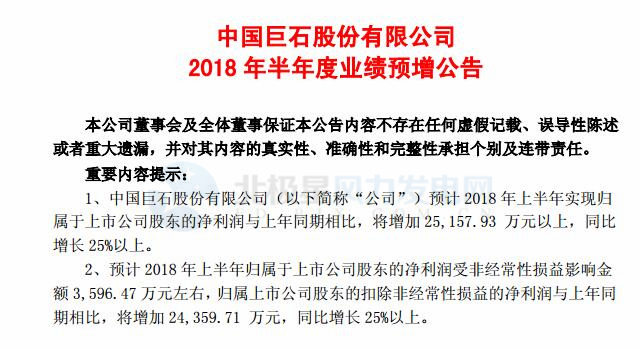 中国巨石股份有限公司
2018 年半年度业绩预增公告

本公司董事会及全体董事保证本公告内容不存在任何虚假记载、误导性陈述或者重大遗漏，并对其内容的真实性、准确性和完整性承担个别及连带责任。

重要内容提示：

北极星风力发电网

1、中国巨石股份有限公司（以下简称“公司”）预计 2018 年上半年实现归属于上市公司股东的净利润与上年同期相比，将增加 25,157.93 万元以上，同比增长 25%以上。

2、预计 2018 年上半年归属于上市公司股东的净利润受非经常性损益影响金额 3,596.47 万元左右，归属上市公司股东的扣除非经常性损益的净利润与上年同期相比，将增加 24,359.71 万元，同比增长 25%以上。